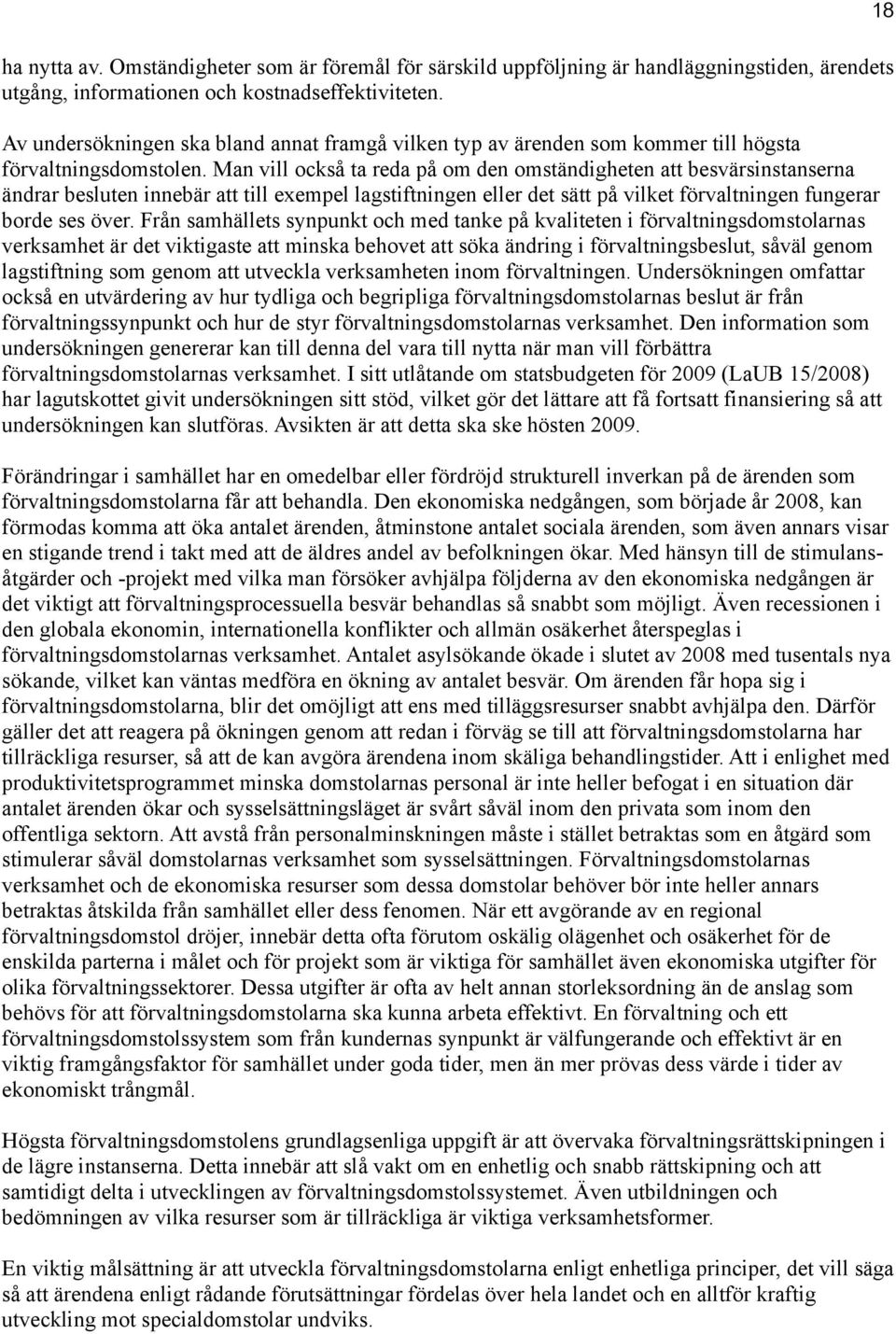 18

ha nytta av. Omständigheter som är föremål för särskild uppföljning är handläggningstiden, ärendets utgång, informationen och kostnadseffektiviteten.

Av undersökningen ska bland annat framgå vilken typ av ärenden som kommer till högsta förvaltningsdomstolen. Man vill också ta reda på om den omständigheten att besvärsinstanserna ändrar besluten innebär att till exempel lagstiftningen eller det sätt på vilket förvaltningen fungerar borde ses över. Från samhällets synpunkt och med tanke på kvaliteten i förvaltningsdomstolarnas verksamhet är det viktigaste att minska behovet att söka ändring i förvaltningsbeslut, såväl genom lagstiftning som genom att utveckla verksamheten inom förvaltningen. Undersökningen omfattar också en utvärdering av hur tydliga och begripliga förvaltningsdomstolarnas beslut är från förvaltningssynpunkt och hur de styr förvaltningsdomstolarnas verksamhet. Den information som undersökningen genererar kan till denna del vara till nytta när man vill förbättra förvaltningsdomstolarnas verksamhet. I sitt utlåtande om statsbudgeten för 2009 (LaUB 15/2008) har lagutskottet givit undersökningen sitt stöd, vilket gör det lättare att få fortsatt finansiering så att undersökningen kan slutföras. Avsikten är att detta ska ske hösten 2009.

Förändringar i samhället har en omedelbar eller fördröjd strukturell inverkan på de ärenden som förvaltningsdomstolarna får att behandla. Den ekonomiska nedgången, som började år 2008, kan förmodas komma att öka antalet ärenden, åtminstone antalet sociala ärenden, som även annars visar en stigande trend i takt med att de äldres andel av befolkningen ökar. Med hänsyn till de stimulansåtgärder och -projekt med vilka man försöker avhjälpa följderna av den ekonomiska nedgången är det viktigt att förvaltningsprocessuella besvär behandlas så snabbt som möjligt. Även recessionen i den globala ekonomin, internationella konflikter och allmän osäkerhet återspeglas i förvaltningsdomstolarnas verksamhet. Antalet asylsökande ökade i slutet av 2008 med tusentals nya sökande, vilket kan väntas medföra en ökning av antalet besvär. Om ärenden får hopa sig i förvaltningsdomstolarna, blir det omöjligt att ens med tilläggsresurser snabbt avhjälpa den. Därför gäller det att reagera på ökningen genom att redan i förväg se till att förvaltningsdomstolarna har tillräckliga resurser, så att de kan avgöra ärendena inom skäliga behandlingstider. Att i enlighet med produktivitetsprogrammet minska domstolarnas personal är inte heller befogat i en situation där antalet ärenden ökar och sysselsättningsläget är svårt såväl inom den privata som inom den offentliga sektorn. Att avstå från personalminskningen måste i stället betraktas som en åtgärd som stimulerar såväl domstolarnas verksamhet som sysselsättningen. Förvaltningsdomstolarnas verksamhet och de ekonomiska resurser som dessa domstolar behöver bör inte heller annars betraktas åtskilda från samhället eller dess fenomen. När ett avgörande av en regional förvaltningsdomstol dröjer, innebär detta ofta förutom oskälig olägenhet och osäkerhet för de enskilda parterna i målet och för projekt som är viktiga för samhället även ekonomiska utgifter för olika förvaltningssektorer. Dessa utgifter är ofta av helt annan storleksordning än de anslag som behövs för att förvaltningsdomstolarna ska kunna arbeta effektivt. En förvaltning och ett förvaltningsdomstolssystem som från kundernas synpunkt är välfungerande och effektivt är en viktig framgångsfaktor för samhället under goda tider, men än mer prövas dess värde i tider av ekonomiskt trångmål.

Högsta förvaltningsdomstolens grundlagsenliga uppgift är att övervaka förvaltningsrättskipningen i de lägre instanserna. Detta innebär att slå vakt om en enhetlig och snabb rättskipning och att samtidigt delta i utvecklingen av förvaltningsdomstolssystemet. Även utbildningen och bedömningen av vilka resurser som är tillräckliga är viktiga verksamhetsformer.

En viktig målsättning är att utveckla förvaltningsdomstolarna enligt enhetliga principer, det vill säga så att ärendena enligt rådande förutsättningar fördelas över hela landet och en alltför kraftig utveckling mot specialdomstolar undviks.